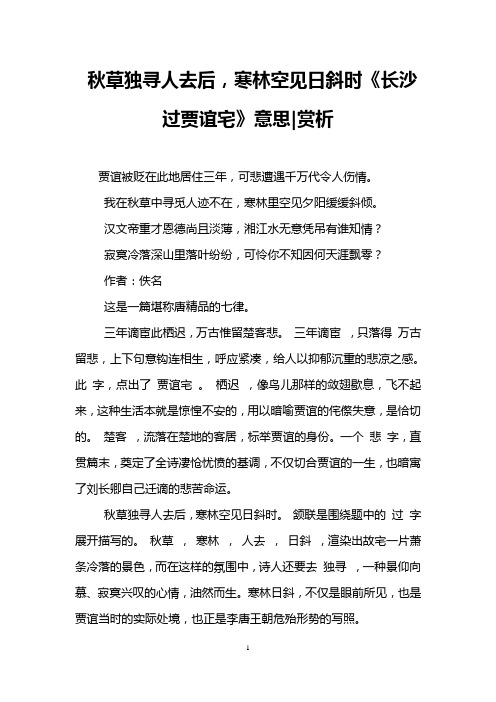 秋草独寻人去后，寒林空见日斜时《长沙过贾谊宅》意思|赏析

贾谊被贬在此地居住三年，可悲遭遇千万代令人伤情。

我在秋草中寻觅人迹不在，寒林里空见夕阳缓缓斜倾。

汉文帝重才恩德尚且淡薄，湘江水无意凭吊有谁知情？

寂寞冷落深山里落叶纷纷，可怜你不知因何天涯飘零？

作者：佚名

这是一篇堪称唐精品的七律。

三年谪宦此栖迟，万古惟留楚客悲。 三年谪宦 ，只落得 万古留悲，上下句意钩连相生，呼应紧凑，给人以抑郁沉重的悲凉之感。此 字，点出了 贾谊宅 。 栖迟 ，像鸟儿那样的敛翅歇息，飞不起来，这种生活本就是惊惶不安的，用以暗喻贾谊的侘傺失意，是恰切的。 楚客 ，流落在楚地的客居，标举贾谊的身份。一个 悲 字，直贯篇末，奠定了全诗凄怆忧愤的基调，不仅切合贾谊的一生，也暗寓了刘长卿自己迁谪的悲苦命运。

秋草独寻人去后，寒林空见日斜时。 颔联是围绕题中的 过 字展开描写的。 秋草 ， 寒林 ， 人去 ， 日斜 ，渲染出故宅一片萧条冷落的景色，而在这样的氛围中，诗人还要去 独寻 ，一种景仰向慕、寂寞兴叹的心情，油然而生。寒林日斜，不仅是眼前所见，也是贾谊当时的实际处境，也正是李唐王朝危殆形势的写照。

1